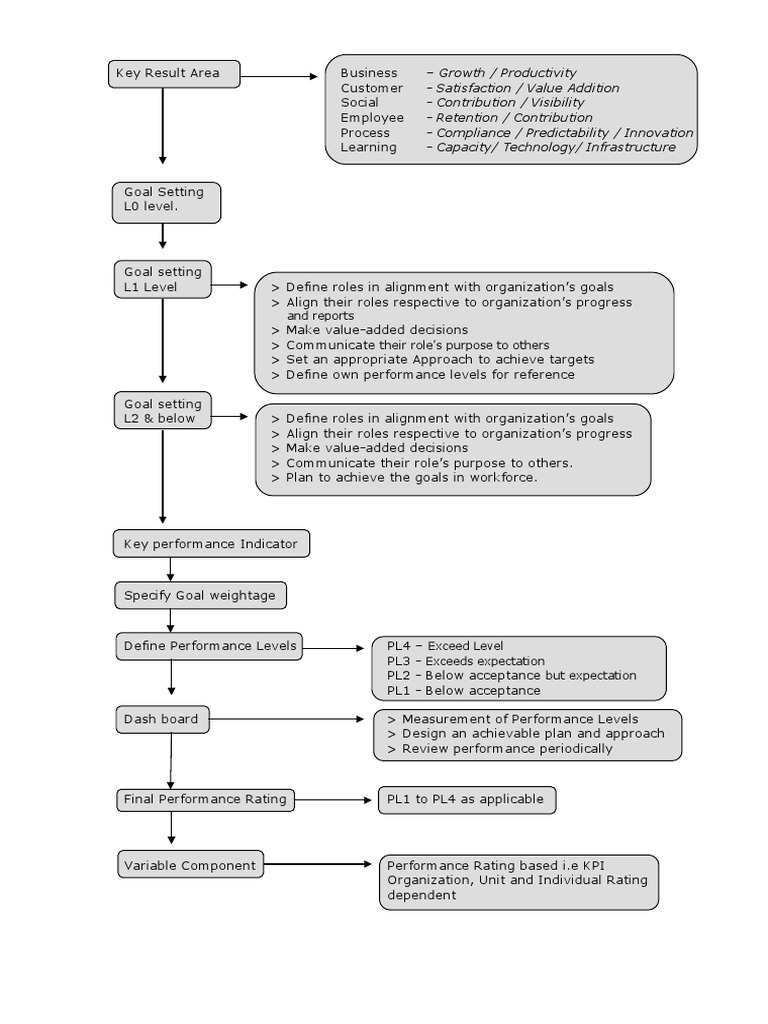 Key Result Area

Business – Growth / Productivity
Customer – Satisfaction / Value Addition
Social – Contribution / Visibility
Employee – Retention / Contribution
Process – Compliance / Predictability / Innovation
Learning – Capacity/ Technology/ Infrastructure

Goal Setting L0 level.

Goal setting L1 Level

> Define roles in alignment with organization's goals
> Align their roles respective to organization's progress and reports
> Make value-added decisions
> Communicate their role's purpose to others
> Set an appropriate Approach to achieve targets
> Define own performance levels for reference

Goal setting L2 & below

> Define roles in alignment with organization's goals
> Align their roles respective to organization's progress
> Make value-added decisions
> Communicate their role's purpose to others.
> Plan to achieve the goals in workforce.

Key performance Indicator

Specify Goal weightage

Define Performance Levels

PL4 – Exceed Level
PL3 – Exceeds expectation
PL2 – Below acceptance but expectation
PL1 – Below acceptance

Dash board

> Measurement of Performance Levels
> Design an achievable plan and approach
> Review performance periodically

Final Performance Rating

PL1 to PL4 as applicable

Variable Component

Performance Rating based i.e KPI Organization, Unit and Individual Rating dependent